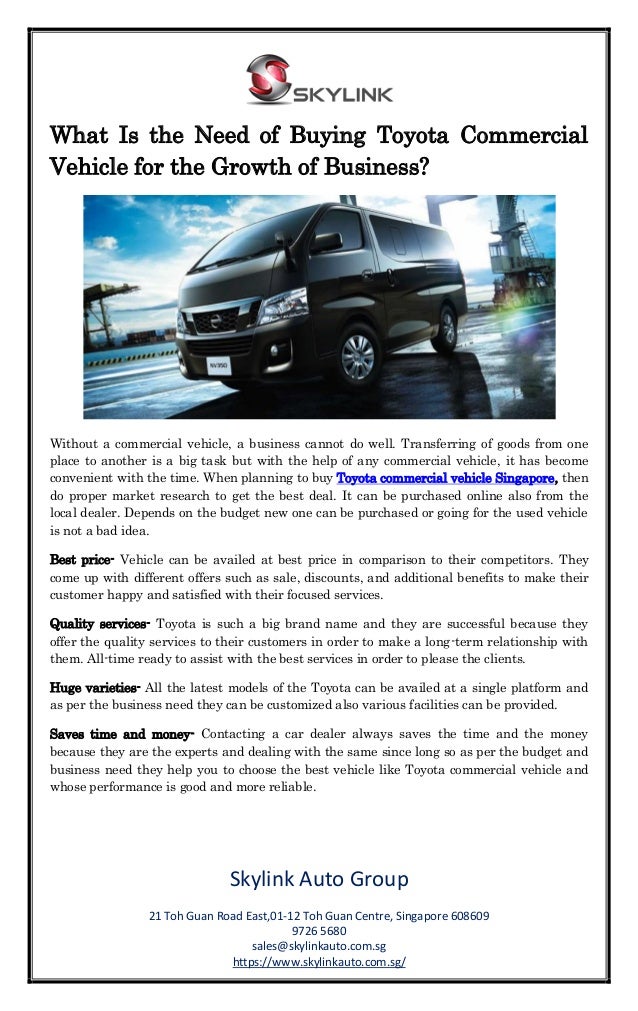 SKYLINK

What Is the Need of Buying Toyota Commercial Vehicle for the Growth of Business?

NV350

Without a commercial vehicle, a business cannot do well. Transferring of goods from one place to another is a big task but with the help of any commercial vehicle, it has become convenient with the time. When planning to buy Toyota commercial vehicle Singapore, then do proper market research to get the best deal. It can be purchased online also from the local dealer. Depends on the budget new one can be purchased or going for the used vehicle is not a bad idea.

Best price- Vehicle can be availed at best price in comparison to their competitors. They come up with different offers such as sale, discounts, and additional benefits to make their customer happy and satisfied with their focused services.

Quality services- Toyota is such a big brand name and they are successful because they offer the quality services to their customers in order to make a long-term relationship with them. All-time ready to assist with the best services in order to please the clients.

Huge varieties- All the latest models of the Toyota can be availed at a single platform and as per the business need they can be customized also various facilities can be provided.

Saves time and money- Contacting a car dealer always saves the time and the money because they are the experts and dealing with the same since long so as per the budget and business need they help you to choose the best vehicle like Toyota commercial vehicle and whose performance is good and more reliable.

Skylink Auto Group

21 Toh Guan Road East,01-12 Toh Guan Centre, Singapore 608609
9726 5680
sales@skylinkauto.com.sg
https://www.skylinkauto.com.sg/